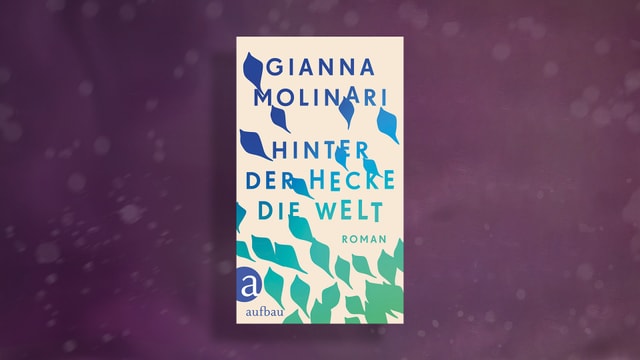 GIANNA MOLINARI

HINTER DER HECKE DIE WELT

ROMAN

a

aufbau